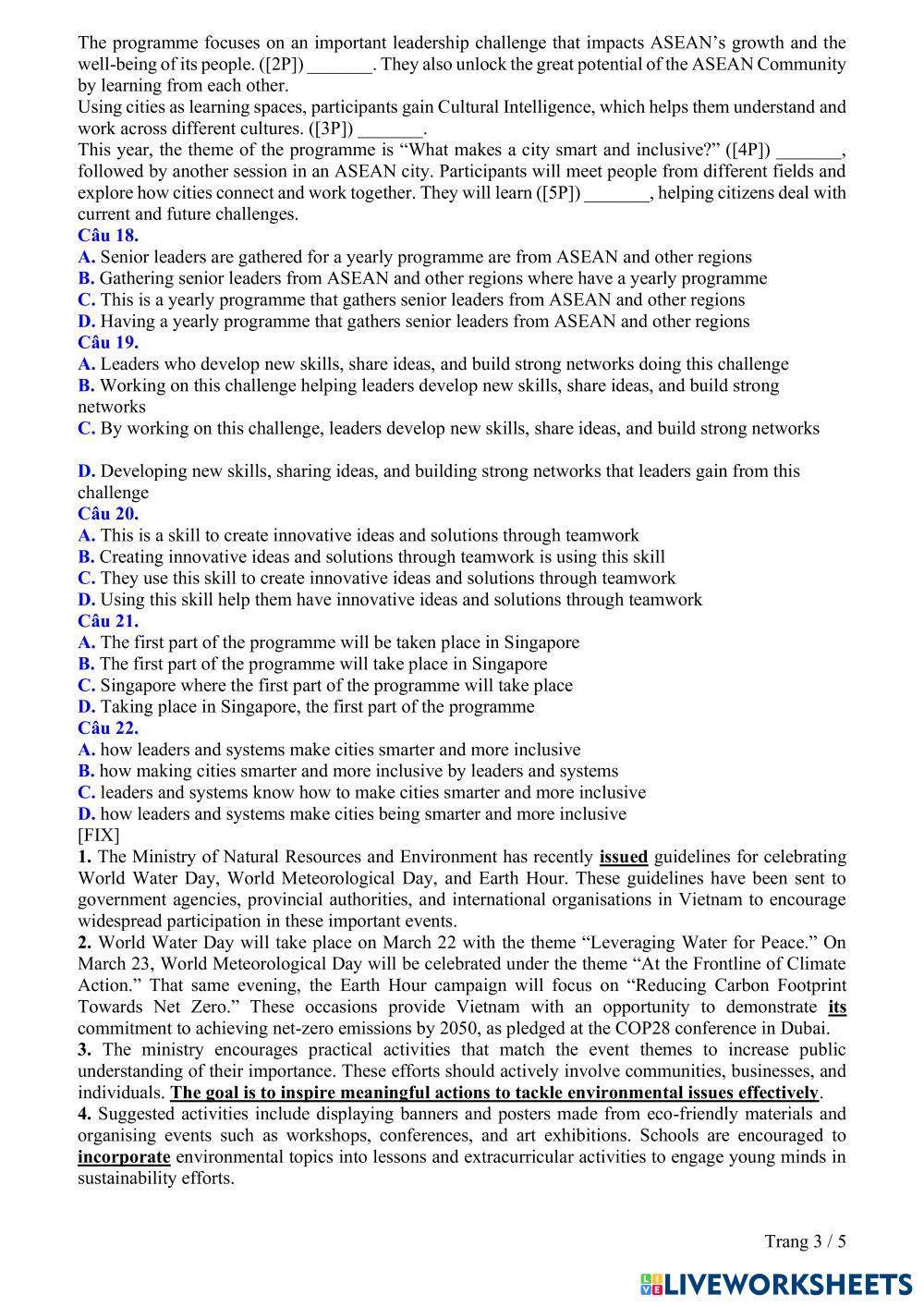 The programme focuses on an important leadership challenge that impacts ASEAN's growth and the well-being of its people. ([2P]) _______. They also unlock the great potential of the ASEAN Community by learning from each other.
Using cities as learning spaces, participants gain Cultural Intelligence, which helps them understand and work across different cultures. ([3P]) _______.
This year, the theme of the programme is "What makes a city smart and inclusive?" ([4P]) _______, followed by another session in an ASEAN city. Participants will meet people from different fields and explore how cities connect and work together. They will learn ([5P]) _______, helping citizens deal with current and future challenges.
Câu 18.
A. Senior leaders are gathered for a yearly programme are from ASEAN and other regions
B. Gathering senior leaders from ASEAN and other regions where have a yearly programme
C. This is a yearly programme that gathers senior leaders from ASEAN and other regions
D. Having a yearly programme that gathers senior leaders from ASEAN and other regions
Câu 19.
A. Leaders who develop new skills, share ideas, and build strong networks doing this challenge
B. Working on this challenge helping leaders develop new skills, share ideas, and build strong networks
C. By working on this challenge, leaders develop new skills, share ideas, and build strong networks

D. Developing new skills, sharing ideas, and building strong networks that leaders gain from this challenge
Câu 20.
A. This is a skill to create innovative ideas and solutions through teamwork
B. Creating innovative ideas and solutions through teamwork is using this skill
C. They use this skill to create innovative ideas and solutions through teamwork
D. Using this skill help them have innovative ideas and solutions through teamwork
Câu 21.
A. The first part of the programme will be taken place in Singapore
B. The first part of the programme will take place in Singapore
C. Singapore where the first part of the programme will take place
D. Taking place in Singapore, the first part of the programme
Câu 22.
A. how leaders and systems make cities smarter and more inclusive
B. how making cities smarter and more inclusive by leaders and systems
C. leaders and systems know how to make cities smarter and more inclusive
D. how leaders and systems make cities being smarter and more inclusive
[FIX]
1. The Ministry of Natural Resources and Environment has recently issued guidelines for celebrating World Water Day, World Meteorological Day, and Earth Hour. These guidelines have been sent to government agencies, provincial authorities, and international organisations in Vietnam to encourage widespread participation in these important events.
2. World Water Day will take place on March 22 with the theme "Leveraging Water for Peace." On March 23, World Meteorological Day will be celebrated under the theme "At the Frontline of Climate Action." That same evening, the Earth Hour campaign will focus on "Reducing Carbon Footprint Towards Net Zero." These occasions provide Vietnam with an opportunity to demonstrate its commitment to achieving net-zero emissions by 2050, as pledged at the COP28 conference in Dubai.
3. The ministry encourages practical activities that match the event themes to increase public understanding of their importance. These efforts should actively involve communities, businesses, and individuals. The goal is to inspire meaningful actions to tackle environmental issues effectively.
4. Suggested activities include displaying banners and posters made from eco-friendly materials and organising events such as workshops, conferences, and art exhibitions. Schools are encouraged to incorporate environmental topics into lessons and extracurricular activities to engage young minds in sustainability efforts.

Trang 3 / 5

LIVEWORKSHEETS